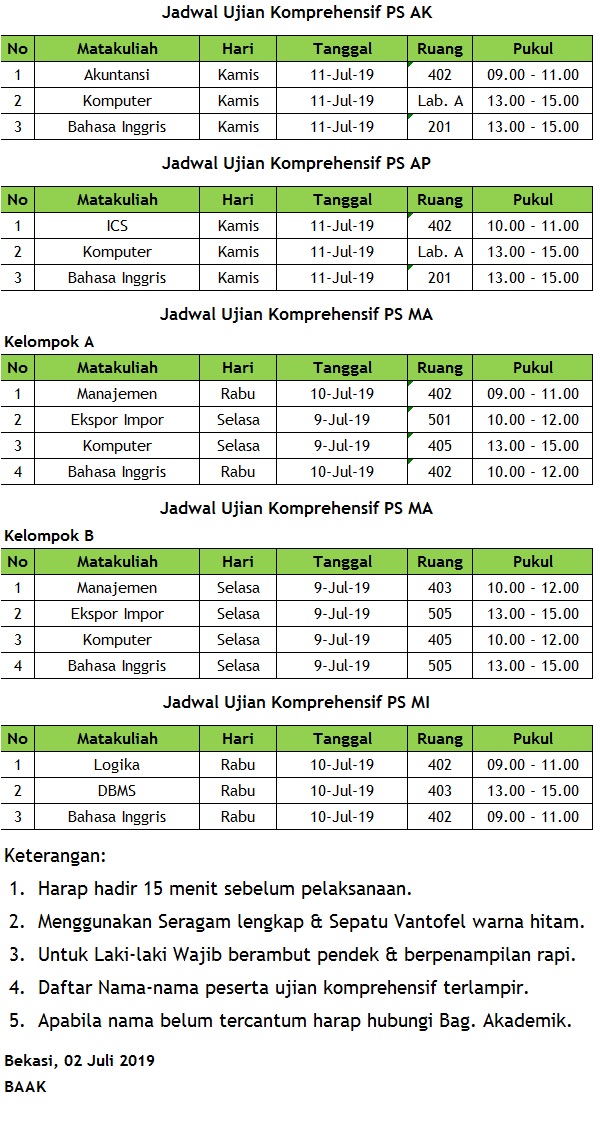 Jadwal Ujian Komprehensif PS AK

| No | Matakuliah | Hari | Tanggal | Ruang | Pukul |
|---|---|---|---|---|---|
| 1 | Akuntansi | Kamis | 11-Jul-19 | 402 | 09.00 - 11.00 |
| 2 | Komputer | Kamis | 11-Jul-19 | Lab. A | 13.00 - 15.00 |
| 3 | Bahasa Inggris | Kamis | 11-Jul-19 | 201 | 13.00 - 15.00 |

Jadwal Ujian Komprehensif PS AP

| No | Matakuliah | Hari | Tanggal | Ruang | Pukul |
|---|---|---|---|---|---|
| 1 | ICS | Kamis | 11-Jul-19 | 402 | 10.00 - 11.00 |
| 2 | Komputer | Kamis | 11-Jul-19 | Lab. A | 13.00 - 15.00 |
| 3 | Bahasa Inggris | Kamis | 11-Jul-19 | 201 | 13.00 - 15.00 |

Jadwal Ujian Komprehensif PS MA

Kelompok A

| No | Matakuliah | Hari | Tanggal | Ruang | Pukul |
|---|---|---|---|---|---|
| 1 | Manajemen | Rabu | 10-Jul-19 | 402 | 09.00 - 11.00 |
| 2 | Ekspor Impor | Selasa | 9-Jul-19 | 501 | 10.00 - 12.00 |
| 3 | Komputer | Selasa | 9-Jul-19 | 405 | 13.00 - 15.00 |
| 4 | Bahasa Inggris | Rabu | 10-Jul-19 | 402 | 10.00 - 12.00 |

Jadwal Ujian Komprehensif PS MA

Kelompok B

| No | Matakuliah | Hari | Tanggal | Ruang | Pukul |
|---|---|---|---|---|---|
| 1 | Manajemen | Selasa | 9-Jul-19 | 403 | 10.00 - 12.00 |
| 2 | Ekspor Impor | Selasa | 9-Jul-19 | 505 | 13.00 - 15.00 |
| 3 | Komputer | Selasa | 9-Jul-19 | 405 | 10.00 - 12.00 |
| 4 | Bahasa Inggris | Selasa | 9-Jul-19 | 505 | 13.00 - 15.00 |

Jadwal Ujian Komprehensif PS MI

| No | Matakuliah | Hari | Tanggal | Ruang | Pukul |
|---|---|---|---|---|---|
| 1 | Logika | Rabu | 10-Jul-19 | 402 | 09.00 - 11.00 |
| 2 | DBMS | Rabu | 10-Jul-19 | 403 | 13.00 - 15.00 |
| 3 | Bahasa Inggris | Rabu | 10-Jul-19 | 402 | 09.00 - 11.00 |

Keterangan:

1. Harap hadir 15 menit sebelum pelaksanaan.
2. Menggunakan Seragam lengkap & Sepatu Vantofel warna hitam.
3. Untuk Laki-laki Wajib berambut pendek & berpenampilan rapi.
4. Daftar Nama-nama peserta ujian komprehensif terlampir.
5. Apabila nama belum tercantum harap hubungi Bag. Akademik.

Bekasi, 02 Juli 2019
BAAK